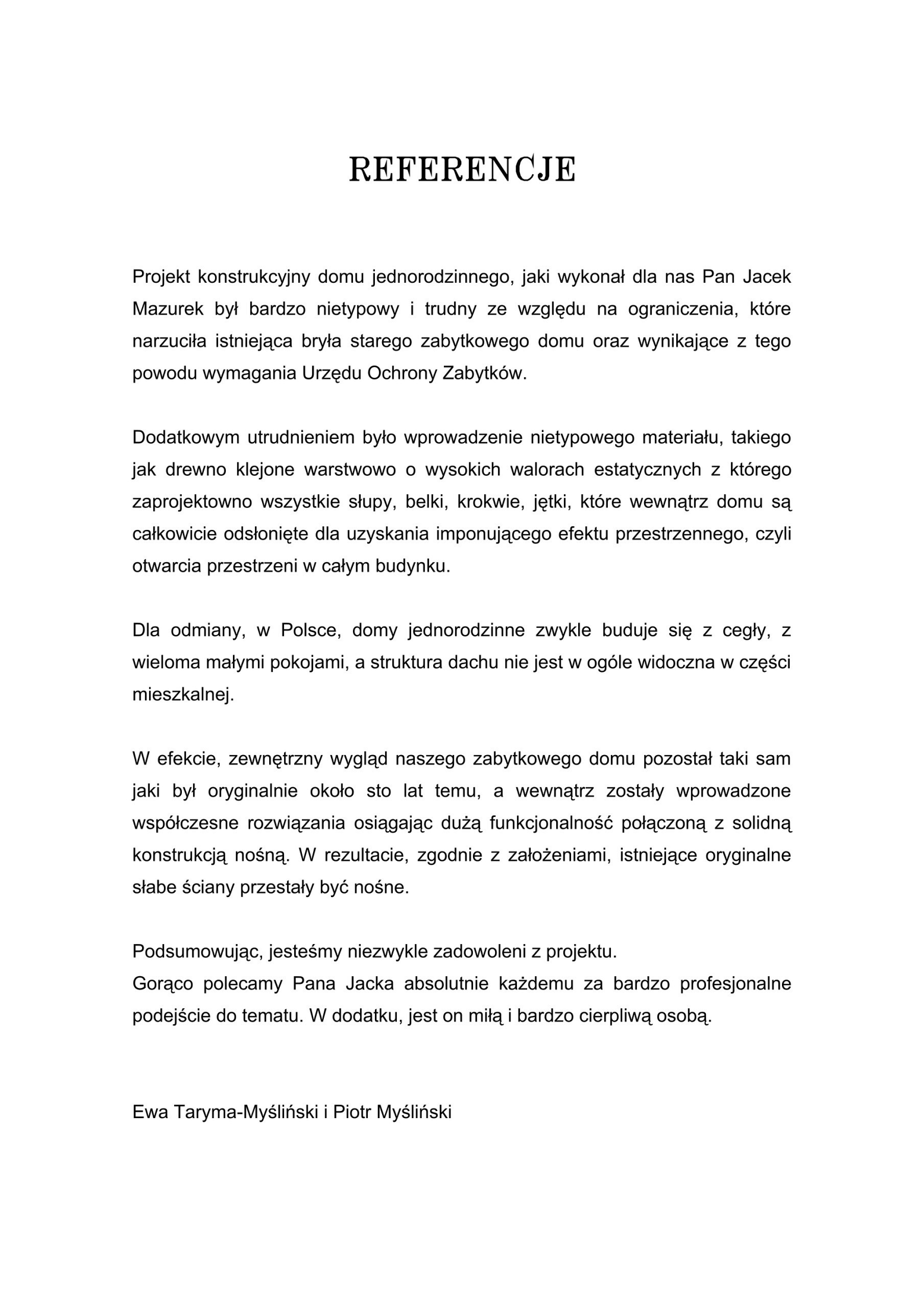 REFERENCJE

Projekt konstrukcyjny domu jednorodzinnego, jaki wykonał dla nas Pan Jacek Mazurek był bardzo nietypowy i trudny ze względu na ograniczenia, które narzuciła istniejąca bryła starego zabytkowego domu oraz wynikające z tego powodu wymagania Urzędu Ochrony Zabytków.

Dodatkowym utrudnieniem było wprowadzenie nietypowego materiału, takiego jak drewno klejone warstwowo o wysokich walorach estatycznych z którego zaprojektowno wszystkie słupy, belki, krokwie, jętki, które wewnątrz domu są całkowicie odsłonięte dla uzyskania imponującego efektu przestrzennego, czyli otwarcia przestrzeni w całym budynku.

Dla odmiany, w Polsce, domy jednorodzinne zwykle buduje się z cegły, z wieloma małymi pokojami, a struktura dachu nie jest w ogóle widoczna w części mieszkalnej.

W efekcie, zewnętrzny wygląd naszego zabytkowego domu pozostał taki sam jaki był oryginalnie około sto lat temu, a wewnątrz zostały wprowadzone współczesne rozwiązania osiągając dużą funkcjonalność połączoną z solidną konstrukcją nośną. W rezultacie, zgodnie z założeniami, istniejące oryginalne słabe ściany przestały być nośne.

Podsumowując, jesteśmy niezwykle zadowoleni z projektu.
Gorąco polecamy Pana Jacka absolutnie każdemu za bardzo profesjonalne podejście do tematu. W dodatku, jest on miłą i bardzo cierpliwą osobą.

Ewa Taryma-Myśliński i Piotr Myśliński